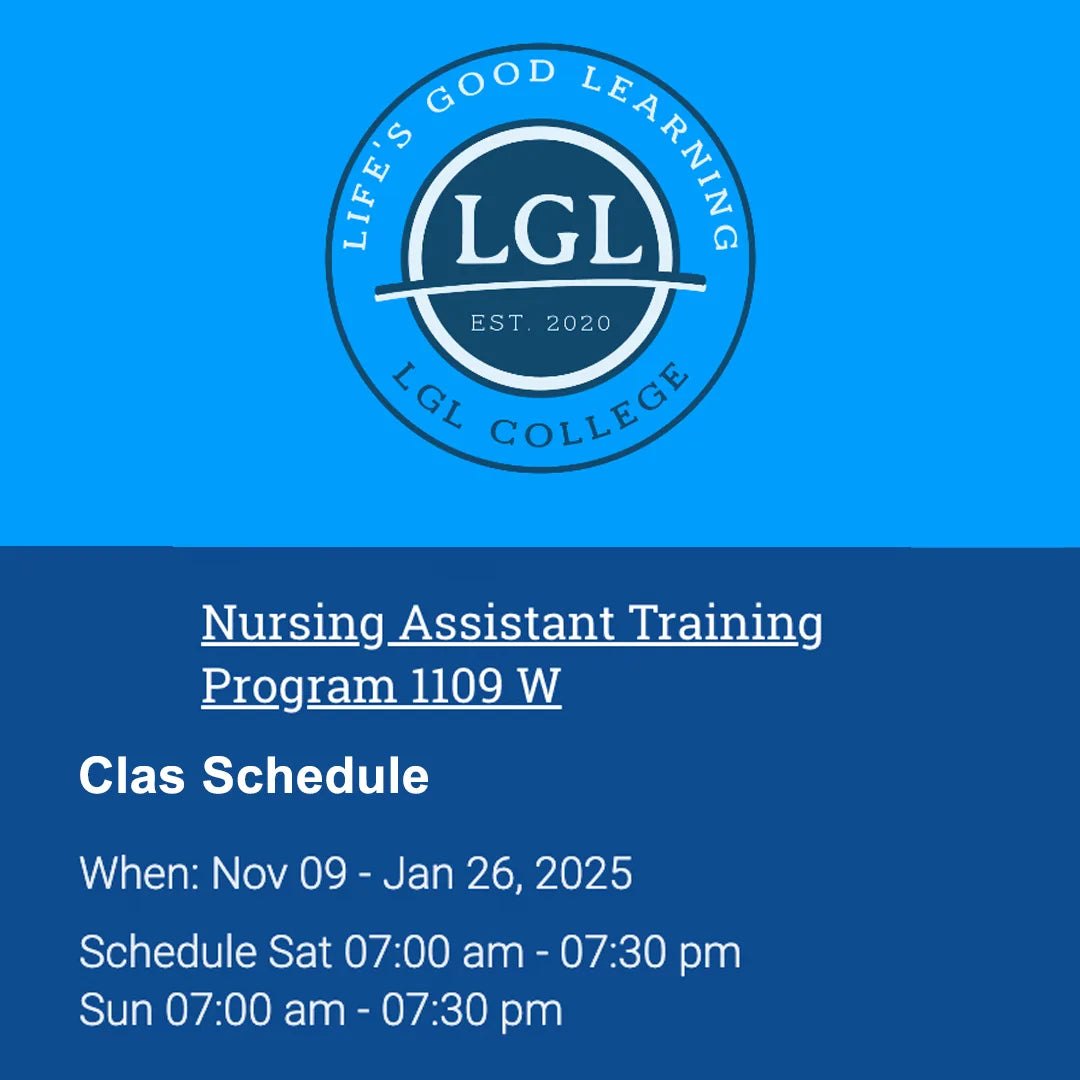 LIFE'S GOOD LEARNING
LGL
EST. 2020
LGL COLLEGE

Nursing Assistant Training Program 1109 W

Clas Schedule

When: Nov 09 - Jan 26, 2025

Schedule Sat 07:00 am - 07:30 pm
Sun 07:00 am - 07:30 pm